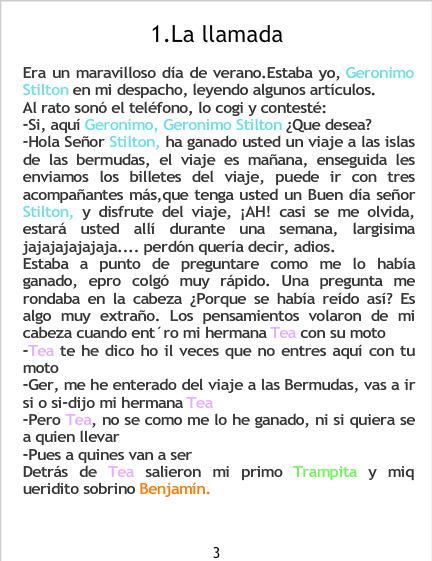 1.La llamada

Era un maravilloso día de verano.Estaba yo, Geronimo Stilton en mi despacho, leyendo algunos artículos.
Al rato sonó el teléfono, lo cogi y contesté:
-Si, aquí Geronimo, Geronimo Stilton ¿Que desea?
-Hola Señor Stilton, ha ganado usted un viaje a las islas de las bermudas, el viaje es mañana, enseguida les enviamos los billetes del viaje, puede ir con tres acompañantes más,que tenga usted un Buen día señor Stilton, y disfrute del viaje, ¡AH! casi se me olvida, estará usted allí durante una semana, largisima jajajajajajaja.... perdón quería decir, adios.
Estaba a punto de preguntare como me lo había ganado, epro colgó muy rápido. Una pregunta me rondaba en la cabeza ¿Porque se había reído así? Es algo muy extraño. Los pensamientos volaron de mi cabeza cuando ent´ro mi hermana Tea con su moto
-Tea te he dico ho il veces que no entres aquí con tu moto
-Ger, me he enterado del viaje a las Bermudas, vas a ir si o si-dijo mi hermana Tea
-Pero Tea, no se como me lo he ganado, ni si quiera se a quien llevar
-Pues a quines van a ser
Detrás de Tea salieron mi primo Trampita y miq ueridito sobrino Benjamín.

3